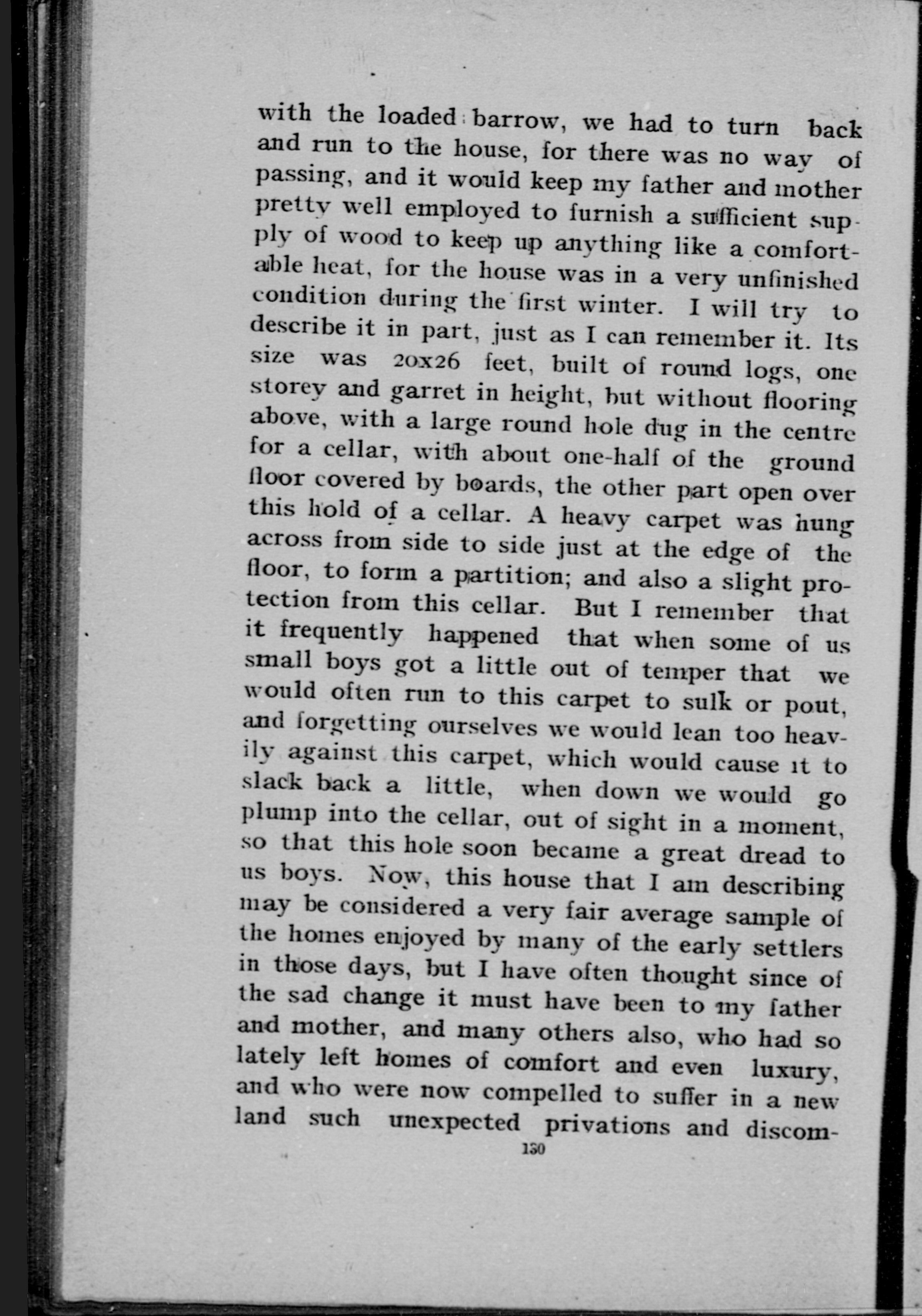 with the loaded barrow, we had to turn back and run to the house, for there was no way of passing, and it would keep my father and mother pretty well employed to furnish a sufficient supply of wood to keep up anything like a comfortable heat, for the house was in a very unfinished condition during the first winter. I will try to describe it in part, just as I can remember it. Its size was 20x26 feet, built of round logs, one storey and garret in height, but without flooring above, with a large round hole dug in the centre for a cellar, with about one-half of the ground floor covered by boards, the other part open over this hold of a cellar. A heavy carpet was hung across from side to side just at the edge of the floor, to form a partition; and also a slight protection from this cellar. But I remember that it frequently happened that when some of us small boys got a little out of temper that we would often run to this carpet to sulk or pout, and forgetting ourselves we would lean too heavily against this carpet, which would cause it to slack back a little, when down we would go plump into the cellar, out of sight in a moment, so that this hole soon became a great dread to us boys. Now, this house that I am describing may be considered a very fair average sample of the homes enjoyed by many of the early settlers in those days, but I have often thought since of the sad change it must have been to my father and mother, and many others also, who had so lately left homes of comfort and even luxury, and who were now compelled to suffer in a new land such unexpected privations and discom-

130